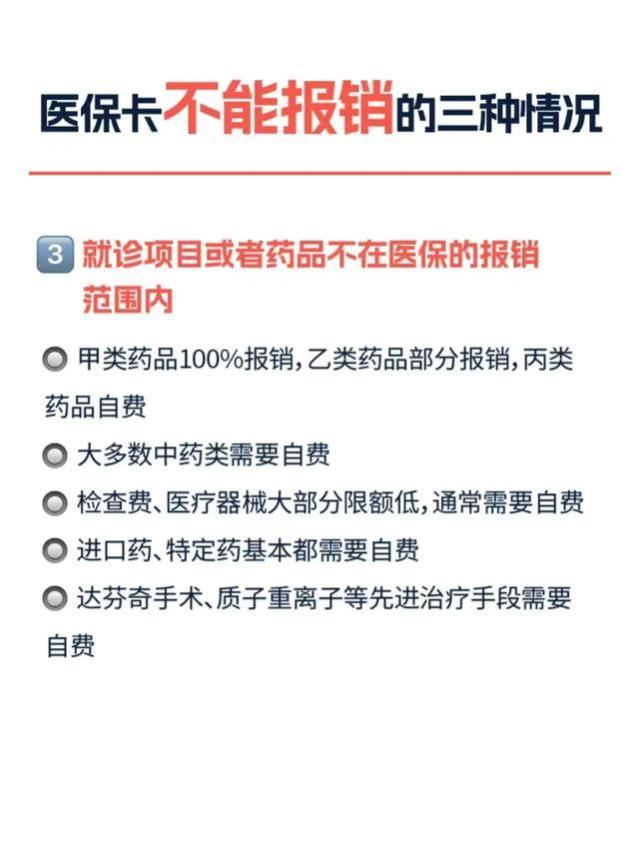 医保卡不能报销的三种情况

3 就诊项目或者药品不在医保的报销范围内

甲类药品100%报销，乙类药品部分报销，丙类药品自费

大多数中药类需要自费

检查费、医疗器械大部分限额低，通常需要自费

进口药、特定药基本都需要自费

达芬奇手术、质子重离子等先进治疗手段需要自费